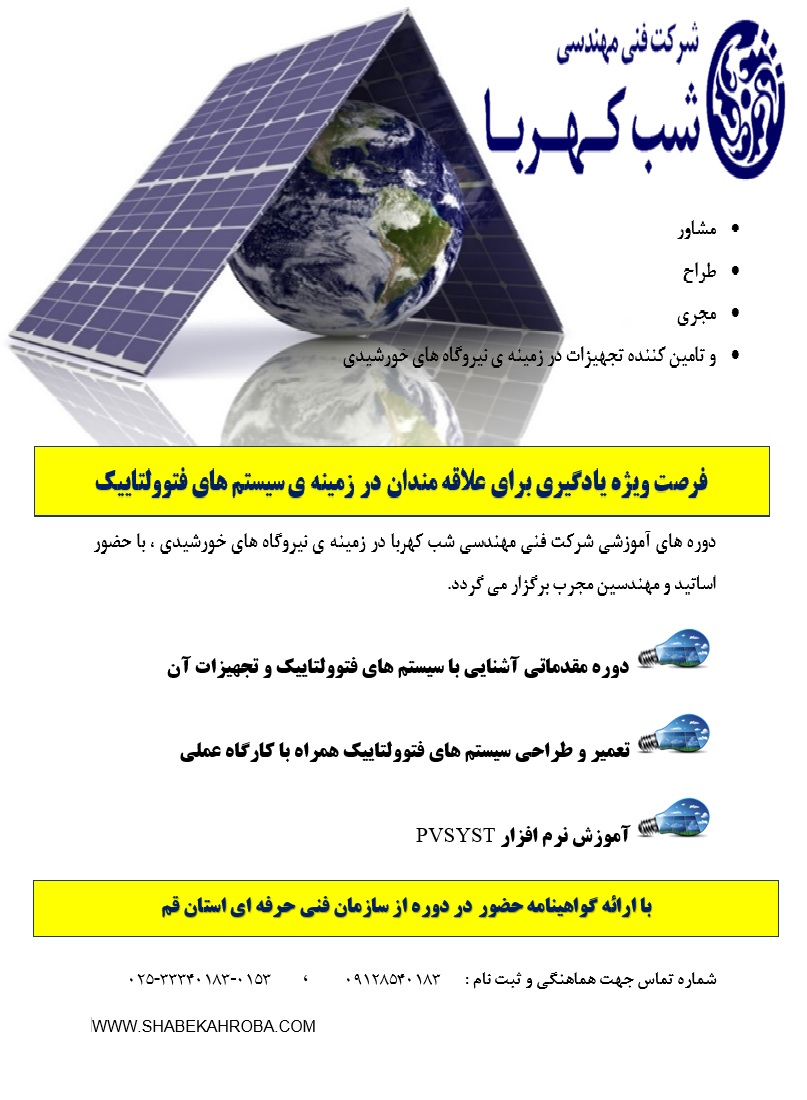 شرکت فنی مهندسی
شب کهربا

• مشاور
• طراح
• مجری
• و تامین کننده تجهیزات در زمینه ی نیروگاه های خورشیدی

فرصت ویژه یادگیری برای علاقه مندان در زمینه ی سیستم های فتوولتاییک

دوره های آموزشی شرکت فنی مهندسی شب کهربا در زمینه ی نیروگاه های خورشیدی ، با حضور اساتید و مهندسین مجرب برگزار می گردد.

دوره مقدماتی آشنایی با سیستم های فتوولتاییک و تجهیزات آن

تعمیر و طراحی سیستم های فتوولتاییک همراه با کارگاه عملی

آموزش نرم افزار PVSYST

با ارائه گواهینامه حضور در دوره از سازمان فنی حرفه ای استان قم

شماره تماس جهت هماهنگی و ثبت نام : ۰۹۱۲۸۵۴۰۱۸۳ ، ۰۲۵-۳۳۳۴۰۱۸۳-۰۱۵۳

WWW.SHABEKAHROBA.COM